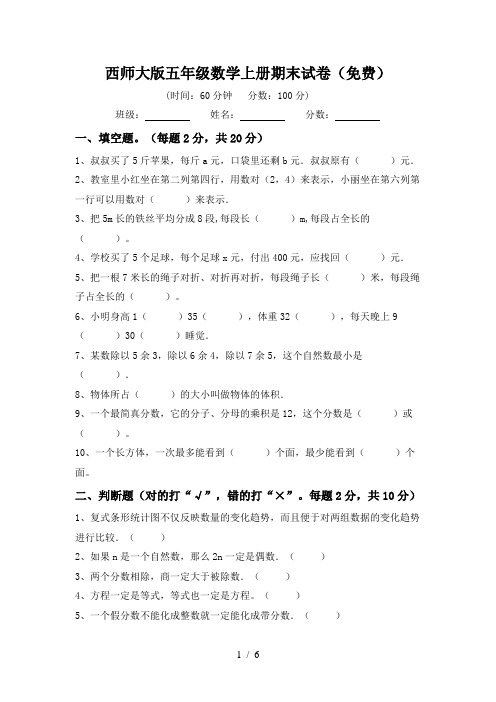 西师大版五年级数学上册期末试卷（免费）

（时间：60 分钟　分数：100 分）

班级：________　姓名：________　分数：________

一、填空题。（每题 2 分，共 20 分）

1、叔叔买了 5 斤苹果，每斤 a 元，口袋里还剩 b 元．叔叔原有（　　）元．

2、教室里小红坐在第二列第四行，用数对（2，4）来表示，小丽坐在第六列第一行可以用数对（　　）来表示．

3、把 5m 长的铁丝平均分成 8 段，每段长（　　）m，每段占全长的（　　）。

4、学校买了 5 个足球，每个足球 x 元，付出 400 元，应找回（　　）元．

5、把一根 7 米长的绳子对折、对折再对折，每段绳子长（　　）米，每段绳子占全长的（　　）。

6、小明身高 1（　　）35（　　），体重 32（　　），每天晚上 9（　　）30（　　）睡觉．

7、某数除以 5 余 3，除以 6 余 4，除以 7 余 5，这个自然数最小是（　　）．

8、物体所占（　　）的大小叫做物体的体积．

9、一个最简真分数，它的分子、分母的乘积是 12，这个分数是（　　）或（　　）。

10、一个长方体，一次最多能看到（　　）个面，最少能看到（　　）个面。

二、判断题（对的打“√”，错的打“×”。每题 2 分，共 10 分）

1、复式条形统计图不仅反映数量的变化趋势，而且便于对两组数据的变化趋势进行比较．（　　）

2、如果 n 是一个自然数，那么 2n 一定是偶数．（　　）

3、两个分数相除，商一定大于被除数．（　　）

4、方程一定是等式，等式也一定是方程。（　　）

5、一个假分数不能化成整数就一定能化成带分数．（　　）

1 / 6